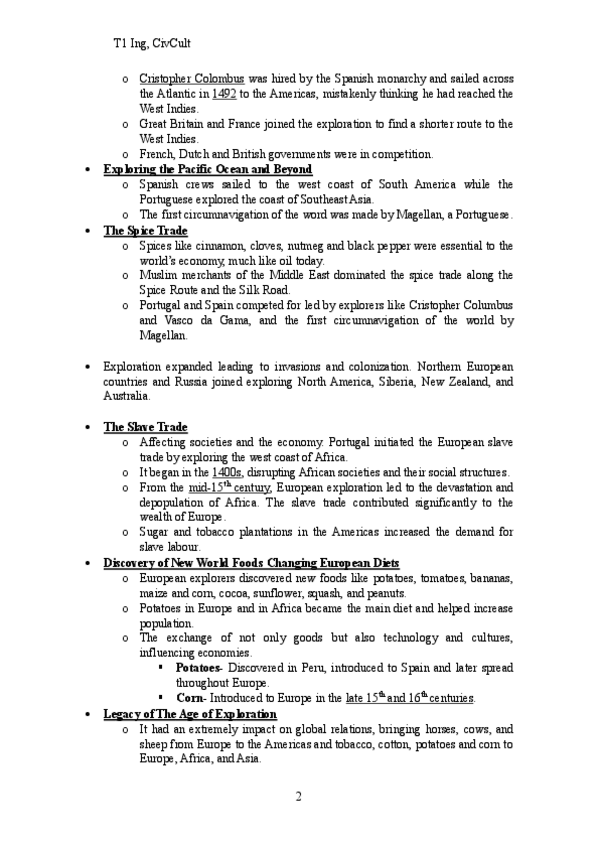 T1 Ing, CivCult

o Cristopher Colombus was hired by the Spanish monarchy and sailed across the Atlantic in 1492 to the Americas, mistakenly thinking he had reached the West Indies.
o Great Britain and France joined the exploration to find a shorter route to the West Indies.
o French, Dutch and British governments were in competition.

• Exploring the Pacific Ocean and Beyond
o Spanish crews sailed to the west coast of South America while the Portuguese explored the coast of Southeast Asia.
o The first circumnavigation of the word was made by Magellan, a Portuguese.

• The Spice Trade
o Spices like cinnamon, cloves, nutmeg and black pepper were essential to the world's economy, much like oil today.
o Muslim merchants of the Middle East dominated the spice trade along the Spice Route and the Silk Road.
o Portugal and Spain competed for led by explorers like Cristopher Columbus and Vasco da Gama, and the first circumnavigation of the world by Magellan.

• Exploration expanded leading to invasions and colonization. Northern European countries and Russia joined exploring North America, Siberia, New Zealand, and Australia.

• The Slave Trade
o Affecting societies and the economy. Portugal initiated the European slave trade by exploring the west coast of Africa.
o It began in the 1400s, disrupting African societies and their social structures.
o From the mid-15$^{th}$ century, European exploration led to the devastation and depopulation of Africa. The slave trade contributed significantly to the wealth of Europe.
o Sugar and tobacco plantations in the Americas increased the demand for slave labour.

• Discovery of New World Foods Changing European Diets
o European explorers discovered new foods like potatoes, tomatoes, bananas, maize and corn, cocoa, sunflower, squash, and peanuts.
o Potatoes in Europe and in Africa became the main diet and helped increase population.
o The exchange of not only goods but also technology and cultures, influencing economies.
▪ Potatoes- Discovered in Peru, introduced to Spain and later spread throughout Europe.
▪ Corn- Introduced to Europe in the late 15$^{th}$ and 16$^{th}$ centuries.

• Legacy of The Age of Exploration
o It had an extremely impact on global relations, bringing horses, cows, and sheep from Europe to the Americas and tobacco, cotton, potatoes and corn to Europe, Africa, and Asia.

2